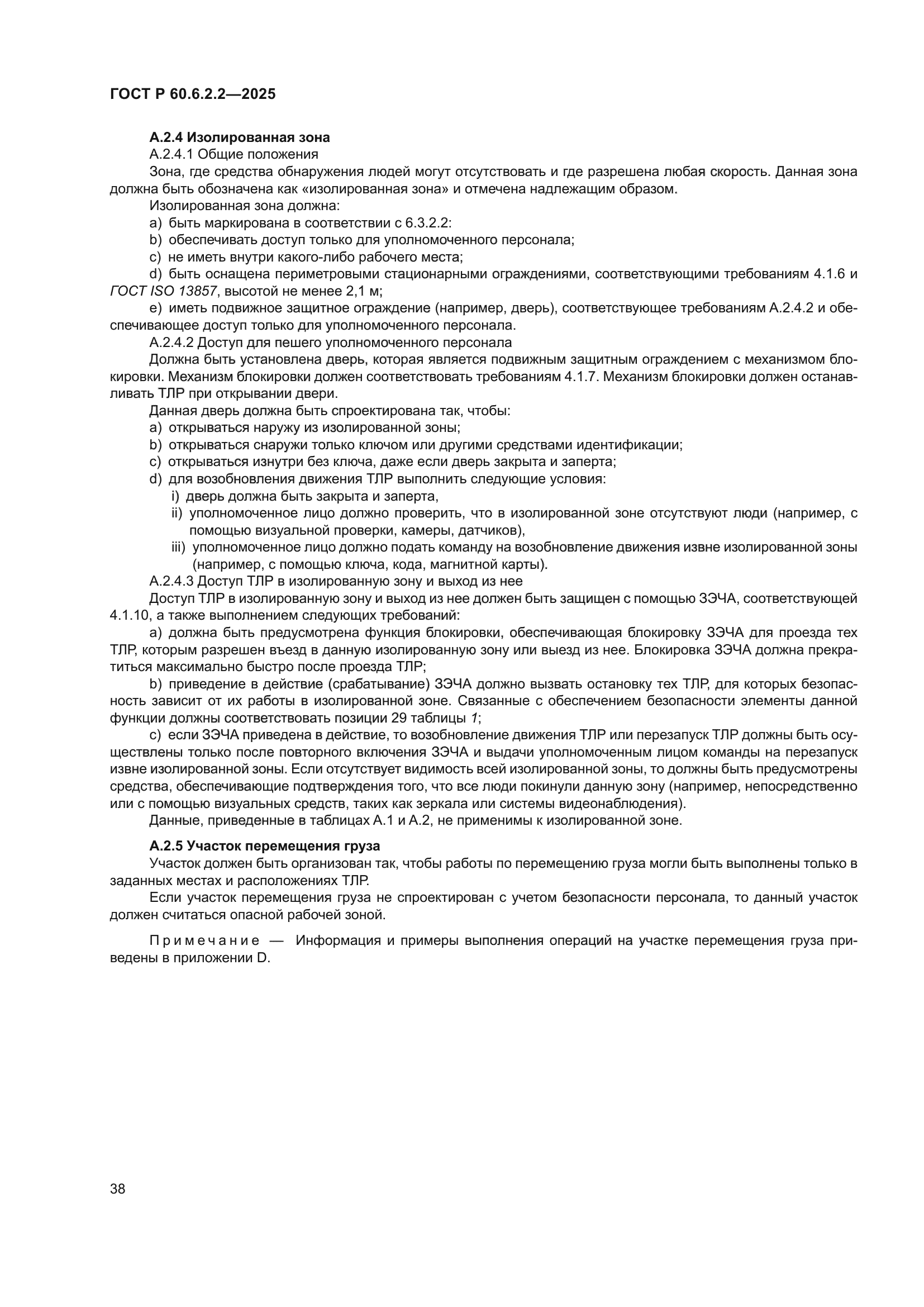 ГОСТ Р 60.6.2.2—2025

А.2.4 Изолированная зона

А.2.4.1 Общие положения

Зона, где средства обнаружения людей могут отсутствовать и где разрешена любая скорость. Данная зона должна быть обозначена как «изолированная зона» и отмечена надлежащим образом.

Изолированная зона должна:

a) быть маркирована в соответствии с 6.3.2.2:

b) обеспечивать доступ только для уполномоченного персонала;

c) не иметь внутри какого-либо рабочего места;

d) быть оснащена периметровыми стационарными ограждениями, соответствующими требованиям 4.1.6 и ГОСТ ISO 13857, высотой не менее 2,1 м;

e) иметь подвижное защитное ограждение (например, дверь), соответствующее требованиям А.2.4.2 и обеспечивающее доступ только для уполномоченного персонала.

А.2.4.2 Доступ для пешего уполномоченного персонала

Должна быть установлена дверь, которая является подвижным защитным ограждением с механизмом блокировки. Механизм блокировки должен соответствовать требованиям 4.1.7. Механизм блокировки должен останавливать ТЛР при открывании двери.

Данная дверь должна быть спроектирована так, чтобы:

a) открываться наружу из изолированной зоны;

b) открываться снаружи только ключом или другими средствами идентификации;

c) открываться изнутри без ключа, даже если дверь закрыта и заперта;

d) для возобновления движения ТЛР выполнить следующие условия:

i) дверь должна быть закрыта и заперта,

ii) уполномоченное лицо должно проверить, что в изолированной зоне отсутствуют люди (например, с помощью визуальной проверки, камеры, датчиков),

iii) уполномоченное лицо должно подать команду на возобновление движения извне изолированной зоны (например, с помощью ключа, кода, магнитной карты).

А.2.4.3 Доступ ТЛР в изолированную зону и выход из нее

Доступ ТЛР в изолированную зону и выход из нее должен быть защищен с помощью ЗЭЧА, соответствующей 4.1.10, а также выполнением следующих требований:

a) должна быть предусмотрена функция блокировки, обеспечивающая блокировку ЗЭЧА для проезда тех ТЛР, которым разрешен въезд в данную изолированную зону или выезд из нее. Блокировка ЗЭЧА должна прекратиться максимально быстро после проезда ТЛР;

b) приведение в действие (срабатывание) ЗЭЧА должно вызвать остановку тех ТЛР, для которых безопасность зависит от их работы в изолированной зоне. Связанные с обеспечением безопасности элементы данной функции должны соответствовать позиции 29 таблицы 1;

c) если ЗЭЧА приведена в действие, то возобновление движения ТЛР или перезапуск ТЛР должны быть осуществлены только после повторного включения ЗЭЧА и выдачи уполномоченным лицом команды на перезапуск извне изолированной зоны. Если отсутствует видимость всей изолированной зоны, то должны быть предусмотрены средства, обеспечивающие подтверждения того, что все люди покинули данную зону (например, непосредственно или с помощью визуальных средств, таких как зеркала или системы видеонаблюдения).

Данные, приведенные в таблицах А.1 и А.2, не применимы к изолированной зоне.

А.2.5 Участок перемещения груза

Участок должен быть организован так, чтобы работы по перемещению груза могли быть выполнены только в заданных местах и расположениях ТЛР.

Если участок перемещения груза не спроектирован с учетом безопасности персонала, то данный участок должен считаться опасной рабочей зоной.

Примечание — Информация и примеры выполнения операций на участке перемещения груза приведены в приложении D.

38